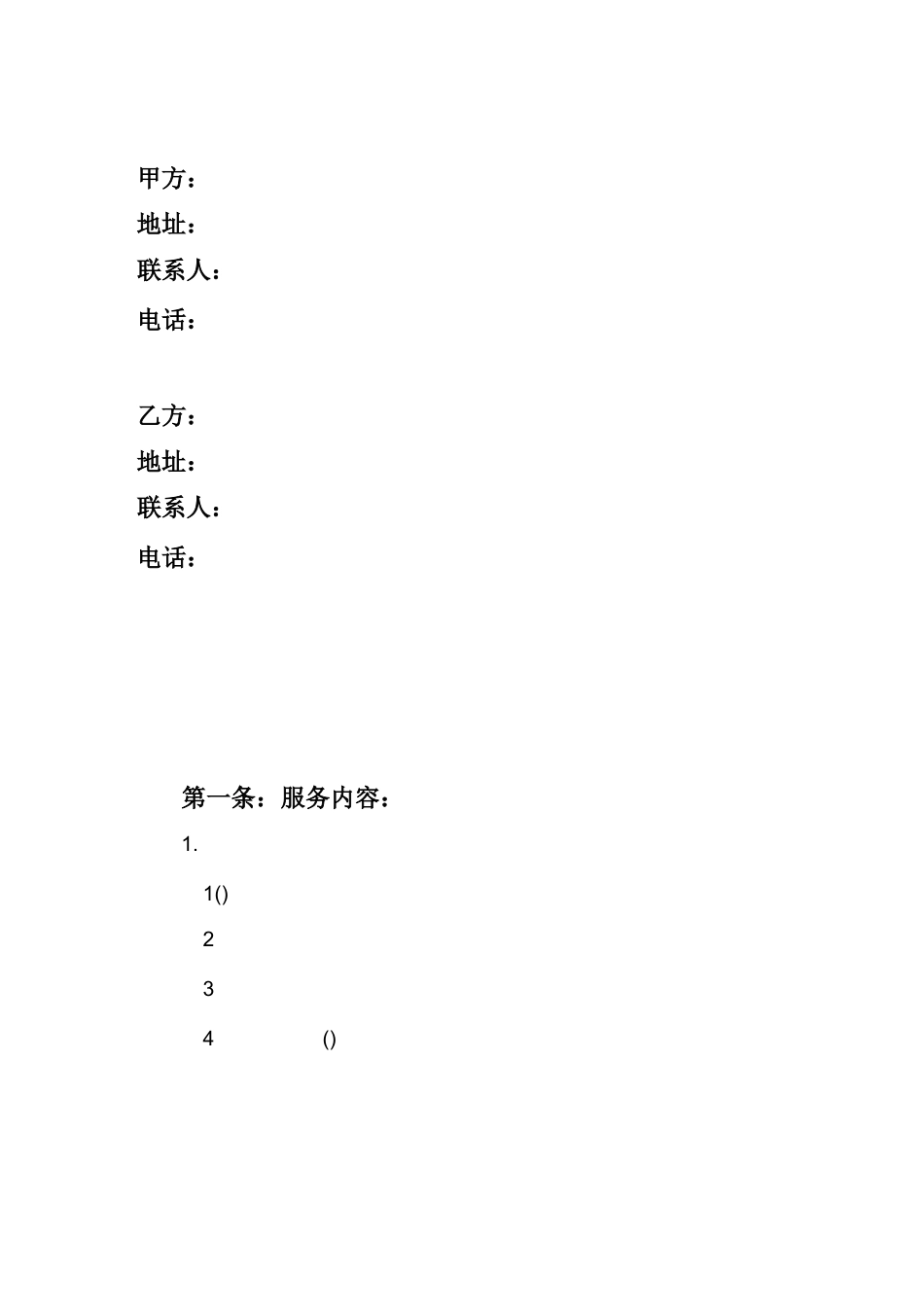 甲方：
地址：
联系人：
电话：

乙方：
地址：
联系人：
电话：

第一条：服务内容：

1.

1()

2

3

4 ()